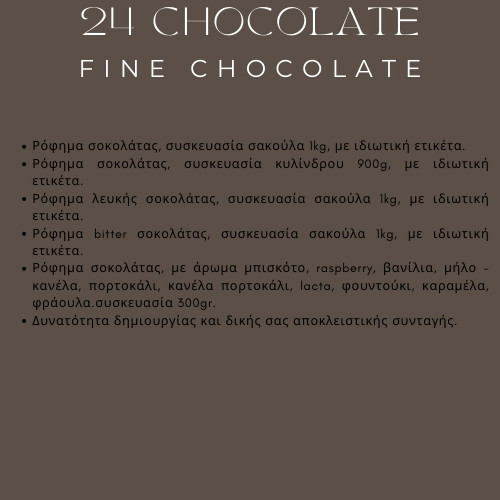 24 CHOCOLATE
FINE CHOCOLATE

• Ρόφημα σοκολάτας, συσκευασία σακούλα 1kg, με ιδιωτική ετικέτα.
• Ρόφημα σοκολάτας, συσκευασία κυλίνδρου 900g, με ιδιωτική ετικέτα.
• Ρόφημα λευκής σοκολάτας, συσκευασία σακούλα 1kg, με ιδιωτική ετικέτα.
• Ρόφημα bitter σοκολάτας, συσκευασία σακούλα 1kg, με ιδιωτική ετικέτα.
• Ρόφημα σοκολάτας, με άρωμα μπισκότο, raspberry, βανίλια, μήλο - κανέλα, πορτοκάλι, κανέλα πορτοκάλι, lacta, φουντούκι, καραμέλα, φράουλα.συσκευασία 300gr.
• Δυνατότητα δημιουργίας και δικής σας αποκλειστικής συνταγής.